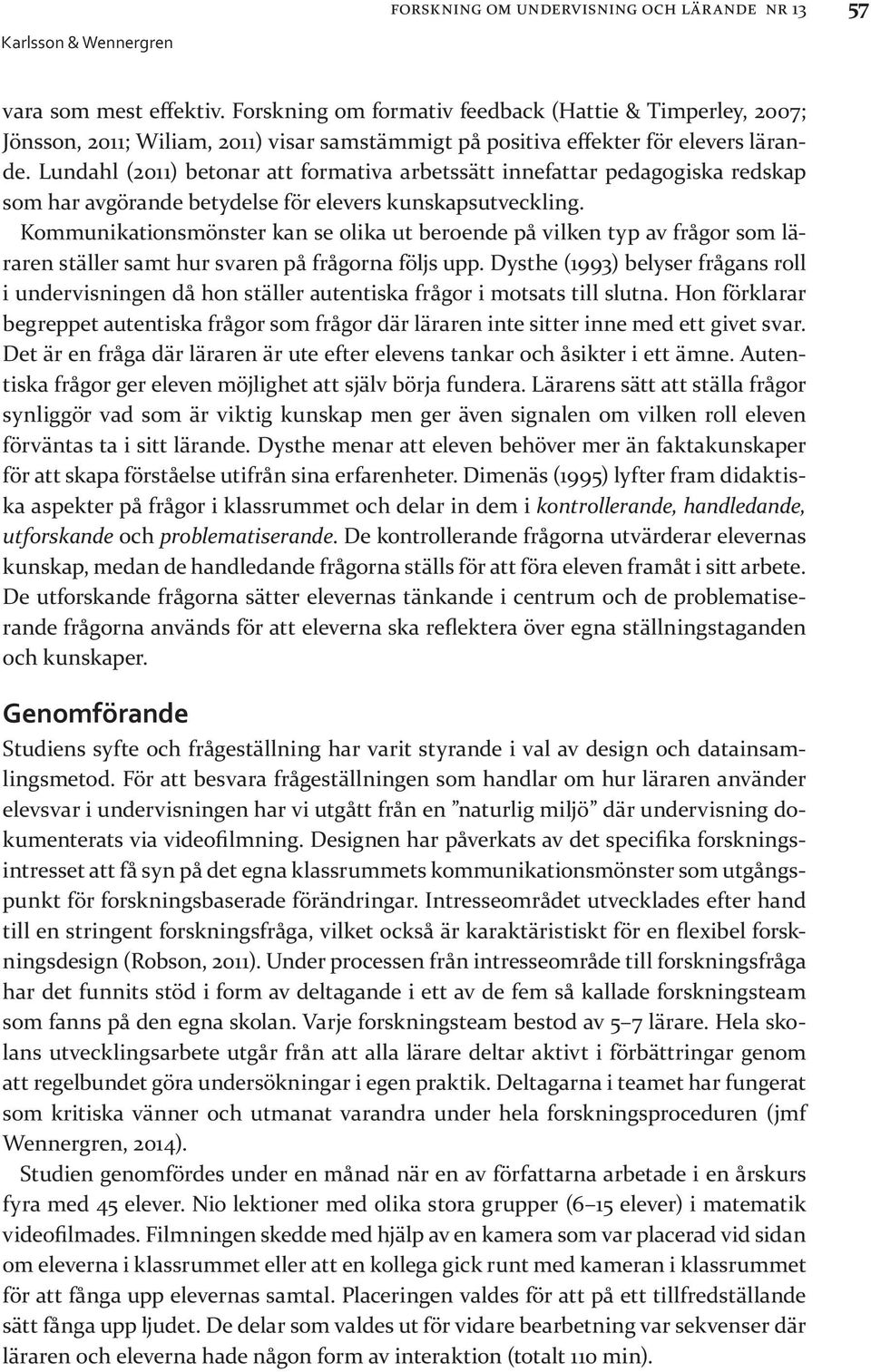 FORSKNING OM UNDERVISNING OCH LÄRANDE NR 13 57
Karlsson & Wennergren

vara som mest effektiv. Forskning om formativ feedback (Hattie & Timperley, 2007; Jönsson, 2011; Wiliam, 2011) visar samstämmigt på positiva effekter för elevers lärande. Lundahl (2011) betonar att formativa arbetssätt innefattar pedagogiska redskap som har avgörande betydelse för elevers kunskapsutveckling.

Kommunikationsmönster kan se olika ut beroende på vilken typ av frågor som läraren ställer samt hur svaren på frågorna följs upp. Dysthe (1993) belyser frågans roll i undervisningen då hon ställer autentiska frågor i motsats till slutna. Hon förklarar begreppet autentiska frågor som frågor där läraren inte sitter inne med ett givet svar. Det är en fråga där läraren är ute efter elevens tankar och åsikter i ett ämne. Autentiska frågor ger eleven möjlighet att själv börja fundera. Lärarens sätt att ställa frågor synliggör vad som är viktig kunskap men ger även signalen om vilken roll eleven förväntas ta i sitt lärande. Dysthe menar att eleven behöver mer än faktakunskaper för att skapa förståelse utifrån sina erfarenheter. Dimenäs (1995) lyfter fram didaktiska aspekter på frågor i klassrummet och delar in dem i kontrollerande, handledande, utforskande och problematiserande. De kontrollerande frågorna utvärderar elevernas kunskap, medan de handledande frågorna ställs för att föra eleven framåt i sitt arbete. De utforskande frågorna sätter elevernas tänkande i centrum och de problematiserande frågorna används för att eleverna ska reflektera över egna ställningstaganden och kunskaper.

Genomförande

Studiens syfte och frågeställning har varit styrande i val av design och datainsamlingsmetod. För att besvara frågeställningen som handlar om hur läraren använder elevsvar i undervisningen har vi utgått från en ”naturlig miljö” där undervisning dokumenterats via videofilmning. Designen har påverkats av det specifika forskningsintresset att få syn på det egna klassrummets kommunikationsmönster som utgångspunkt för forskningsbaserade förändringar. Intresseområdet utvecklades efter hand till en stringent forskningsfråga, vilket också är karaktäristiskt för en flexibel forskningsdesign (Robson, 2011). Under processen från intresseområde till forskningsfråga har det funnits stöd i form av deltagande i ett av de fem så kallade forskningsteam som fanns på den egna skolan. Varje forskningsteam bestod av 5–7 lärare. Hela skolans utvecklingsarbete utgår från att alla lärare deltar aktivt i förbättringar genom att regelbundet göra undersökningar i egen praktik. Deltagarna i teamet har fungerat som kritiska vänner och utmanat varandra under hela forskningsproceduren (jmf Wennergren, 2014).

Studien genomfördes under en månad när en av författarna arbetade i en årskurs fyra med 45 elever. Nio lektioner med olika stora grupper (6–15 elever) i matematik videofilmades. Filmningen skedde med hjälp av en kamera som var placerad vid sidan om eleverna i klassrummet eller att en kollega gick runt med kameran i klassrummet för att fånga upp elevernas samtal. Placeringen valdes för att på ett tillfredställande sätt fånga upp ljudet. De delar som valdes ut för vidare bearbetning var sekvenser där läraren och eleverna hade någon form av interaktion (totalt 110 min).